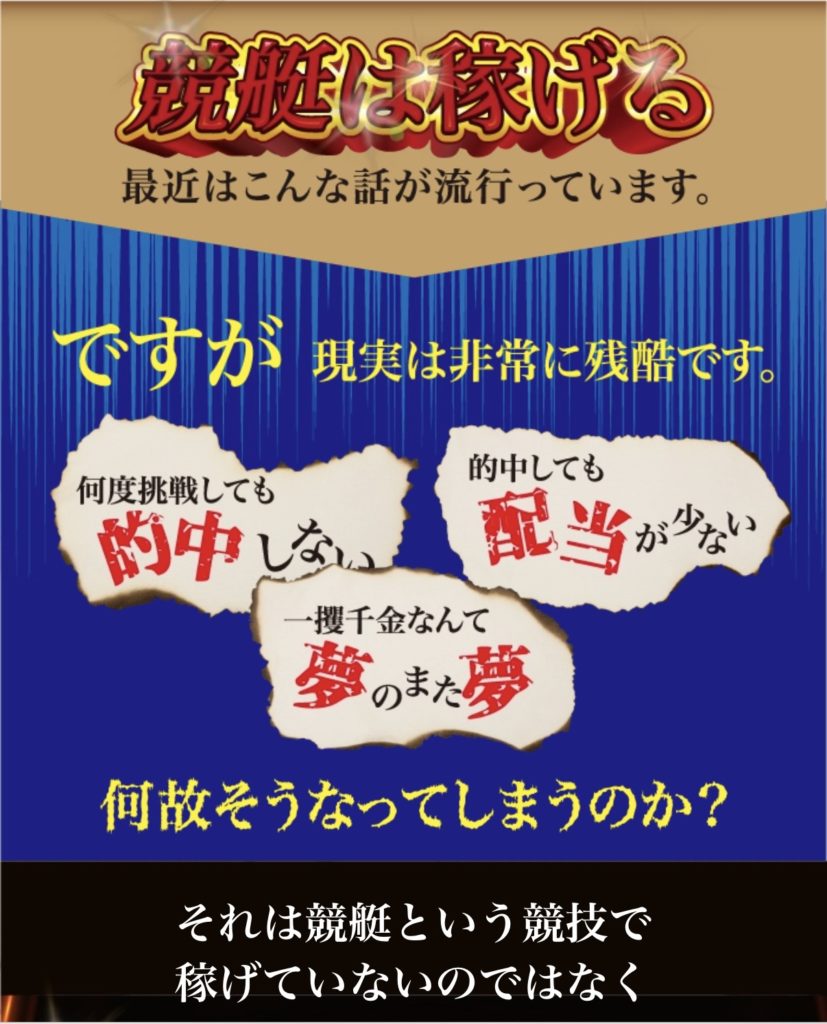 競艇は稼げる
最近はこんな話が流行っています。

ですが 現実は非常に残酷です。

何度挑戦しても
的中しない

的中しても
配当が少ない

一攫千金なんて
夢のまた夢

何故そうなってしまうのか？

それは競艇という競技で
稼げていないのではなく